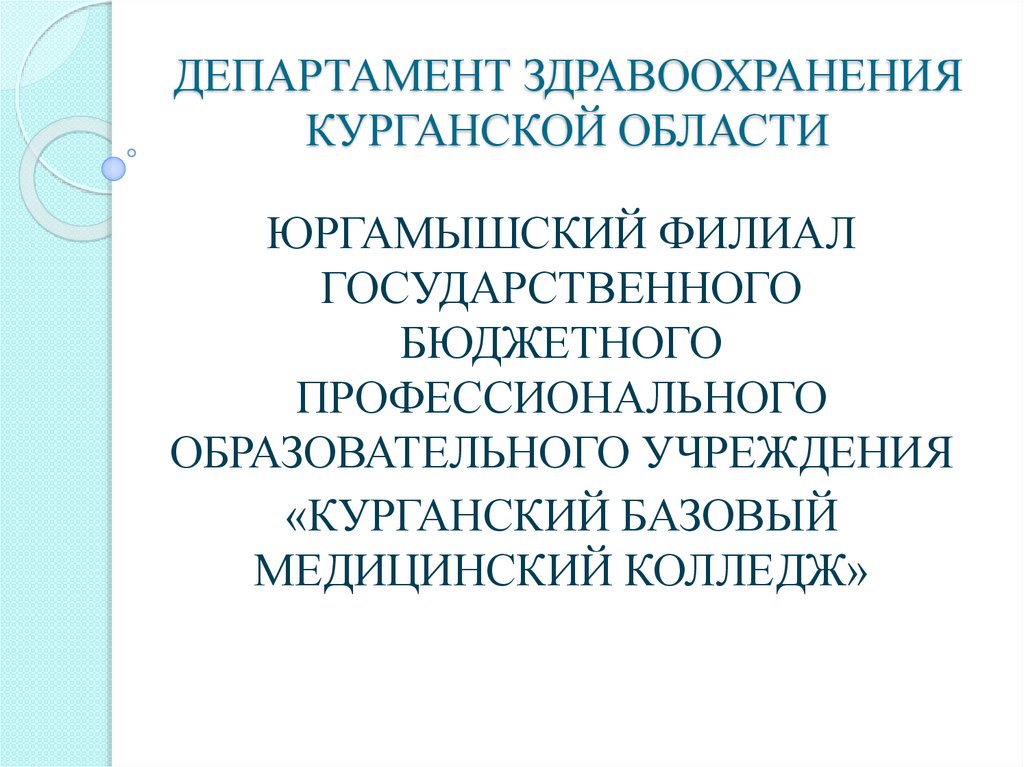 ДЕПАРТАМЕНТ ЗДРАВООХРАНЕНИЯ КУРГАНСКОЙ ОБЛАСТИ

ЮРГАМЫШСКИЙ ФИЛИАЛ ГОСУДАРСТВЕННОГО БЮДЖЕТНОГО ПРОФЕССИОНАЛЬНОГО ОБРАЗОВАТЕЛЬНОГО УЧРЕЖДЕНИЯ

«КУРГАНСКИЙ БАЗОВЫЙ МЕДИЦИНСКИЙ КОЛЛЕДЖ»